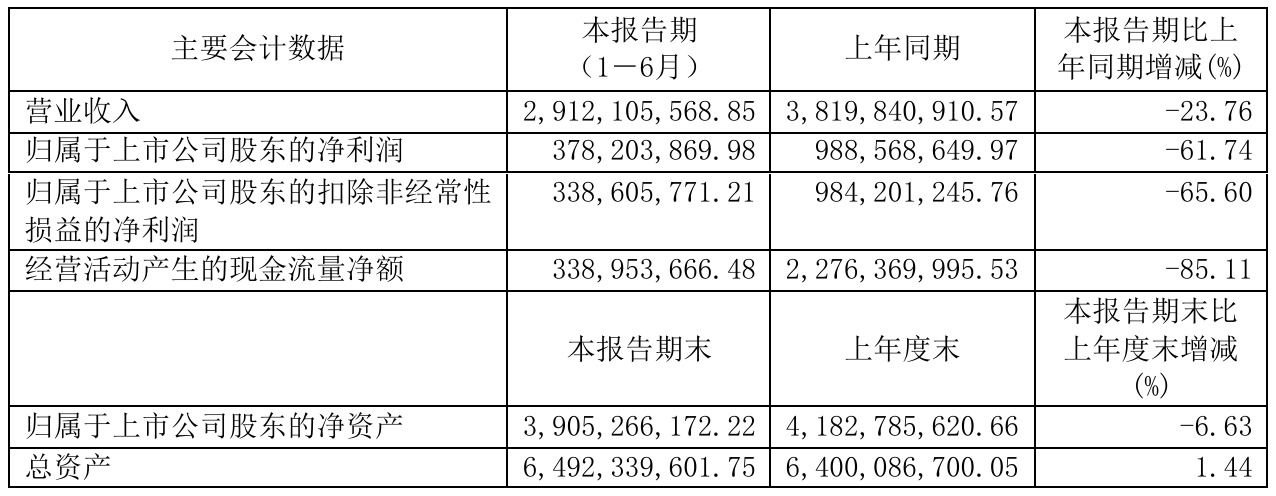 | 主要会计数据 | 本报告期（1－6月） | 上年同期 | 本报告期比上年同期增减(%) |
|---|---|---|---|
| 营业收入 | 2,912,105,568.85 | 3,819,840,910.57 | -23.76 |
| 归属于上市公司股东的净利润 | 378,203,869.98 | 988,568,649.97 | -61.74 |
| 归属于上市公司股东的扣除非经常性损益的净利润 | 338,605,771.21 | 984,201,245.76 | -65.60 |
| 经营活动产生的现金流量净额 | 338,953,666.48 | 2,276,369,995.53 | -85.11 |
|  | 本报告期末 | 上年度末 | 本报告期末比上年度末增减(%) |
| 归属于上市公司股东的净资产 | 3,905,266,172.22 | 4,182,785,620.66 | -6.63 |
| 总资产 | 6,492,339,601.75 | 6,400,086,700.05 | 1.44 |